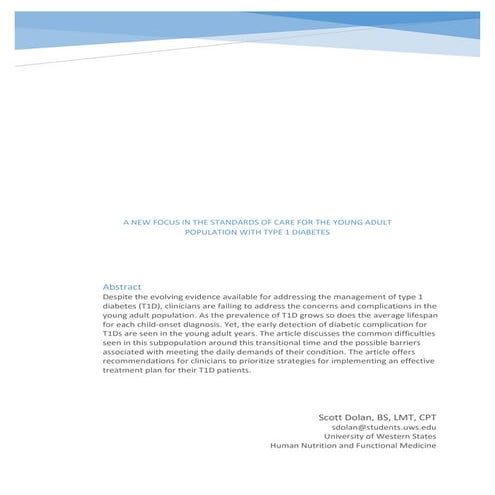 A NEW FOCUS IN THE STANDARDS OF CARE FOR THE YOUNG ADULT POPULATION WITH TYPE 1 DIABETES

Abstract
Despite the evolving evidence available for addressing the management of type 1 diabetes (T1D), clinicians are failing to address the concerns and complications in the young adult population. As the prevalence of T1D grows so does the average lifespan for each child-onset diagnosis. Yet, the early detection of diabetic complication for T1Ds are seen in the young adult years. The article discusses the common difficulties seen in this subpopulation around this transitional time and the possible barriers associated with meeting the daily demands of their condition. The article offers recommendations for clinicians to prioritize strategies for implementing an effective treatment plan for their T1D patients.

Scott Dolan, BS, LMT, CPT
sdolan@students.uws.edu
University of Western States
Human Nutrition and Functional Medicine